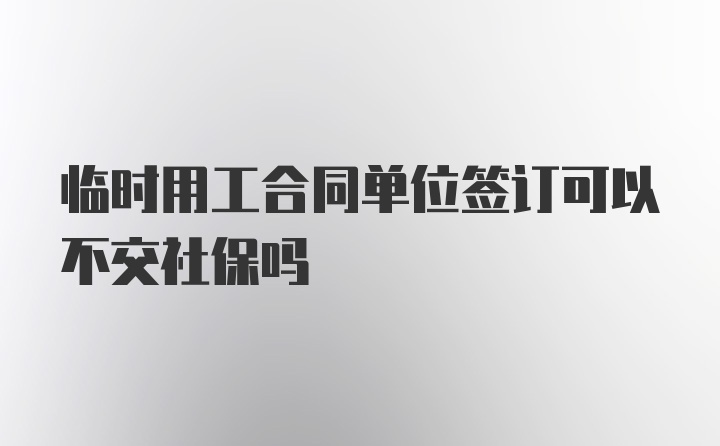 临时用工合同单位签订可以不交社保吗